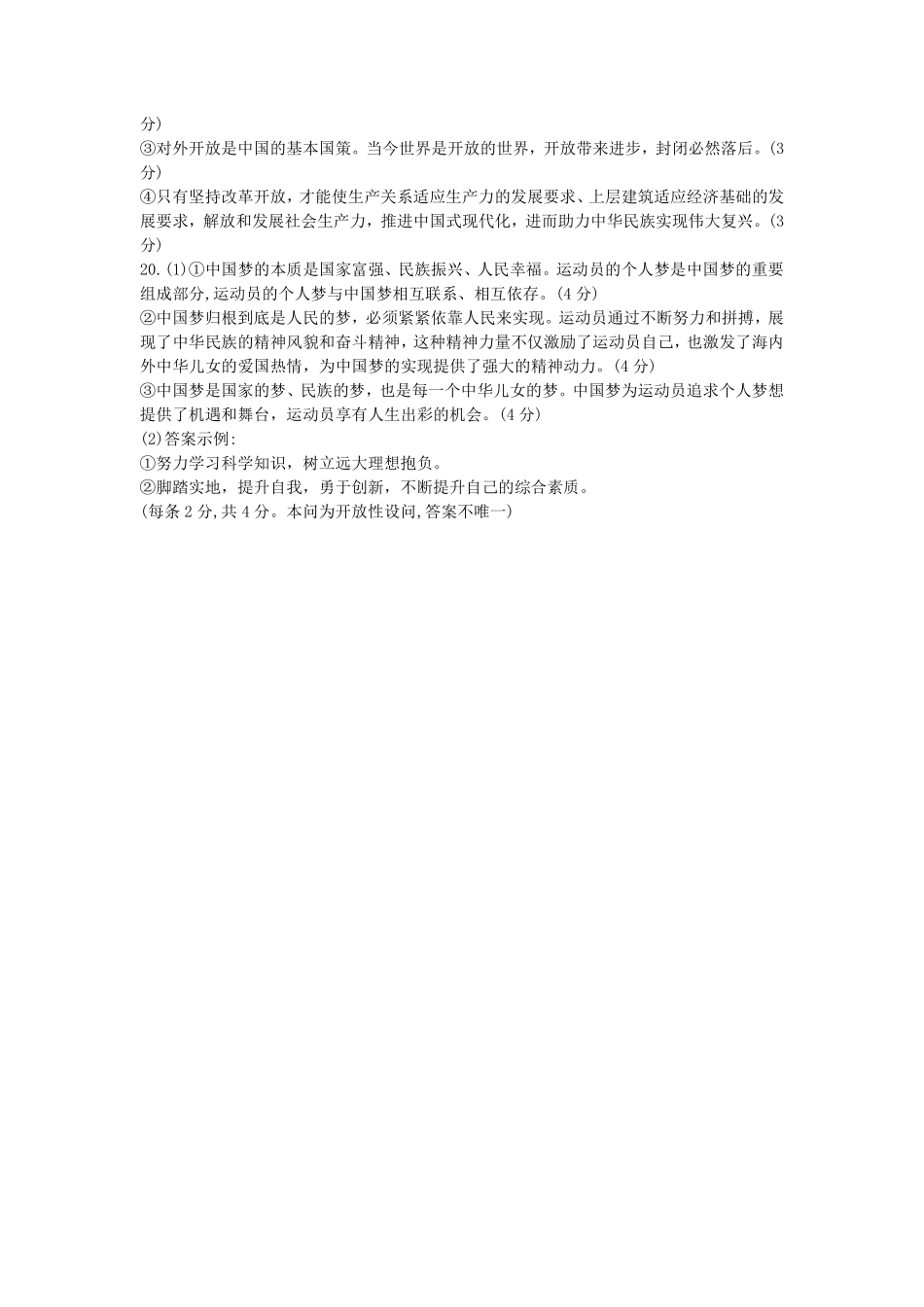 分)
③对外开放是中国的基本国策。当今世界是开放的世界，开放带来进步，封闭必然落后。(3分)
④只有坚持改革开放，才能使生产关系适应生产力的发展要求、上层建筑适应经济基础的发展要求，解放和发展社会生产力，推进中国式现代化，进而助力中华民族实现伟大复兴。(3分)
20.(1)①中国梦的本质是国家富强、民族振兴、人民幸福。运动员的个人梦是中国梦的重要组成部分,运动员的个人梦与中国梦相互联系、相互依存。(4分)
②中国梦归根到底是人民的梦，必须紧紧依靠人民来实现。运动员通过不断努力和拼搏，展现了中华民族的精神风貌和奋斗精神，这种精神力量不仅激励了运动员自己，也激发了海内外中华儿女的爱国热情，为中国梦的实现提供了强大的精神动力。(4分)
③中国梦是国家的梦、民族的梦，也是每一个中华儿女的梦。中国梦为运动员追求个人梦想提供了机遇和舞台，运动员享有人生出彩的机会。(4分)
(2)答案示例:
①努力学习科学知识，树立远大理想抱负。
②脚踏实地，提升自我，勇于创新，不断提升自己的综合素质。
(每条2分,共4分。本问为开放性设问,答案不唯一)